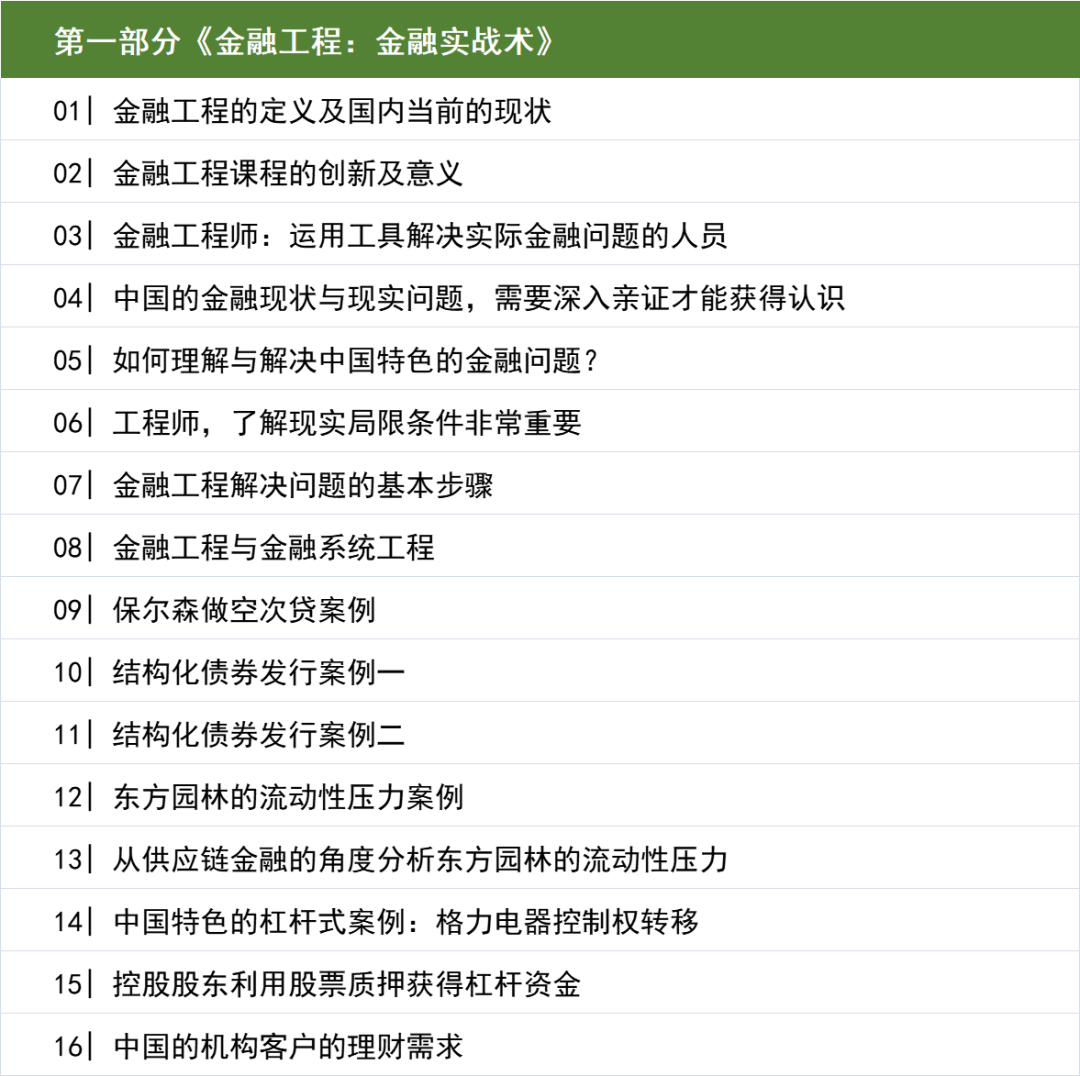 第一部分《金融工程：金融实战术》

01| 金融工程的定义及国内当前的现状

02| 金融工程课程的创新及意义

03| 金融工程师：运用工具解决实际金融问题的人员

04| 中国的金融现状与现实问题，需要深入亲证才能获得认识

05| 如何理解与解决中国特色的金融问题？

06| 工程师，了解现实局限条件非常重要

07| 金融工程解决问题的基本步骤

08| 金融工程与金融系统工程

09| 保尔森做空次贷案例

10| 结构化债券发行案例一

11| 结构化债券发行案例二

12| 东方园林的流动性压力案例

13| 从供应链金融的角度分析东方园林的流动性压力

14| 中国特色的杠杆式案例：格力电器控制权转移

15| 控股股东利用股票质押获得杠杆资金

16| 中国的机构客户的理财需求